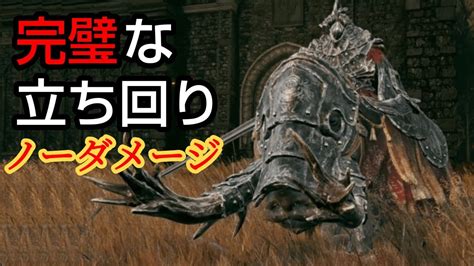 完璧な
立ち回り
ノーダメージ